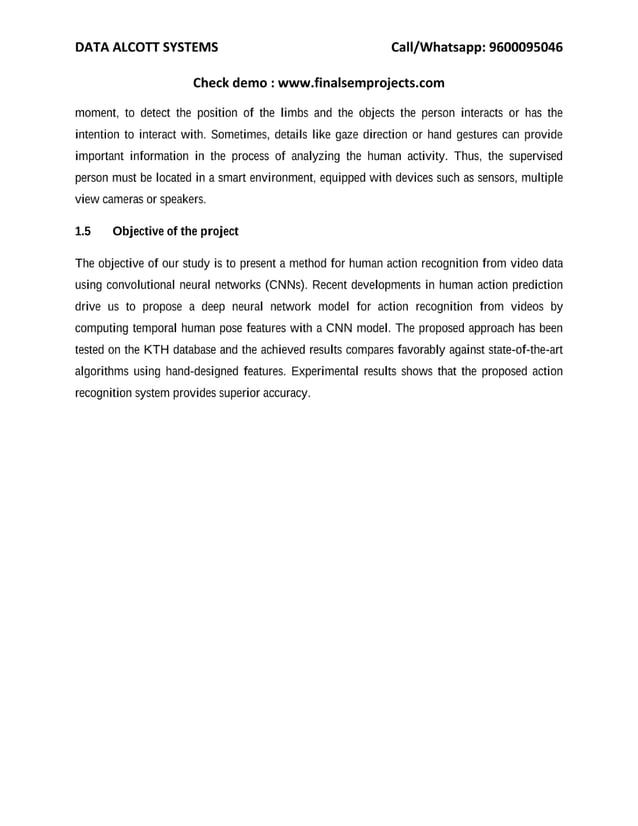 DATA ALCOTT SYSTEMS Call/Whatsapp: 9600095046

Check demo : www.finalsemprojects.com

moment, to detect the position of the limbs and the objects the person interacts or has the intention to interact with. Sometimes, details like gaze direction or hand gestures can provide important information in the process of analyzing the human activity. Thus, the supervised person must be located in a smart environment, equipped with devices such as sensors, multiple view cameras or speakers.

1.5 Objective of the project

The objective of our study is to present a method for human action recognition from video data using convolutional neural networks (CNNs). Recent developments in human action prediction drive us to propose a deep neural network model for action recognition from videos by computing temporal human pose features with a CNN model. The proposed approach has been tested on the KTH database and the achieved results compares favorably against state-of-the-art algorithms using hand-designed features. Experimental results shows that the proposed action recognition system provides superior accuracy.